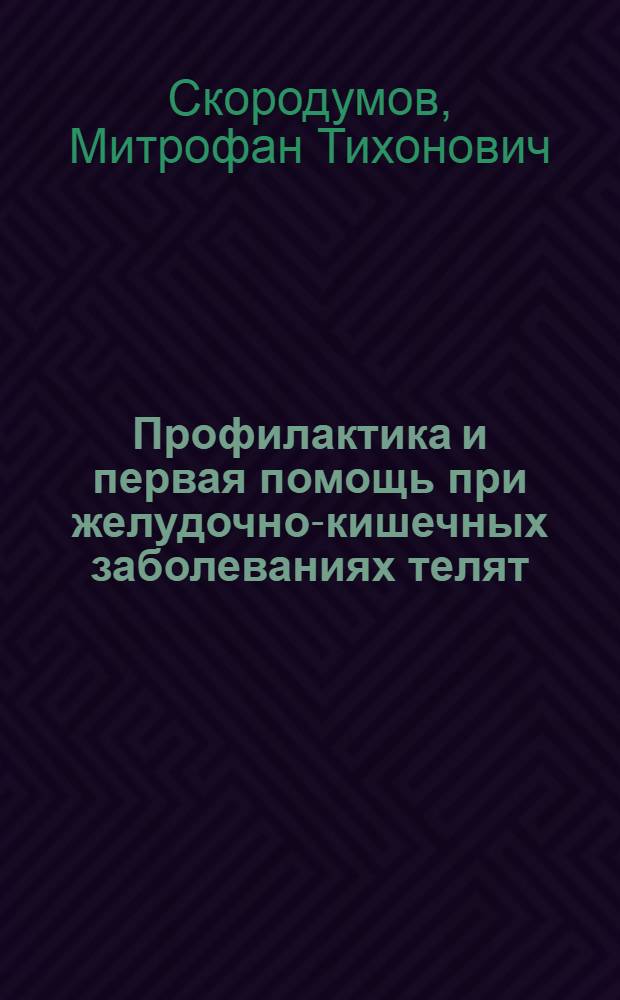 Скородумов, Митрофан Тихонович

Профилактика и первая помощь при желудочно-кишечных заболеваниях телят